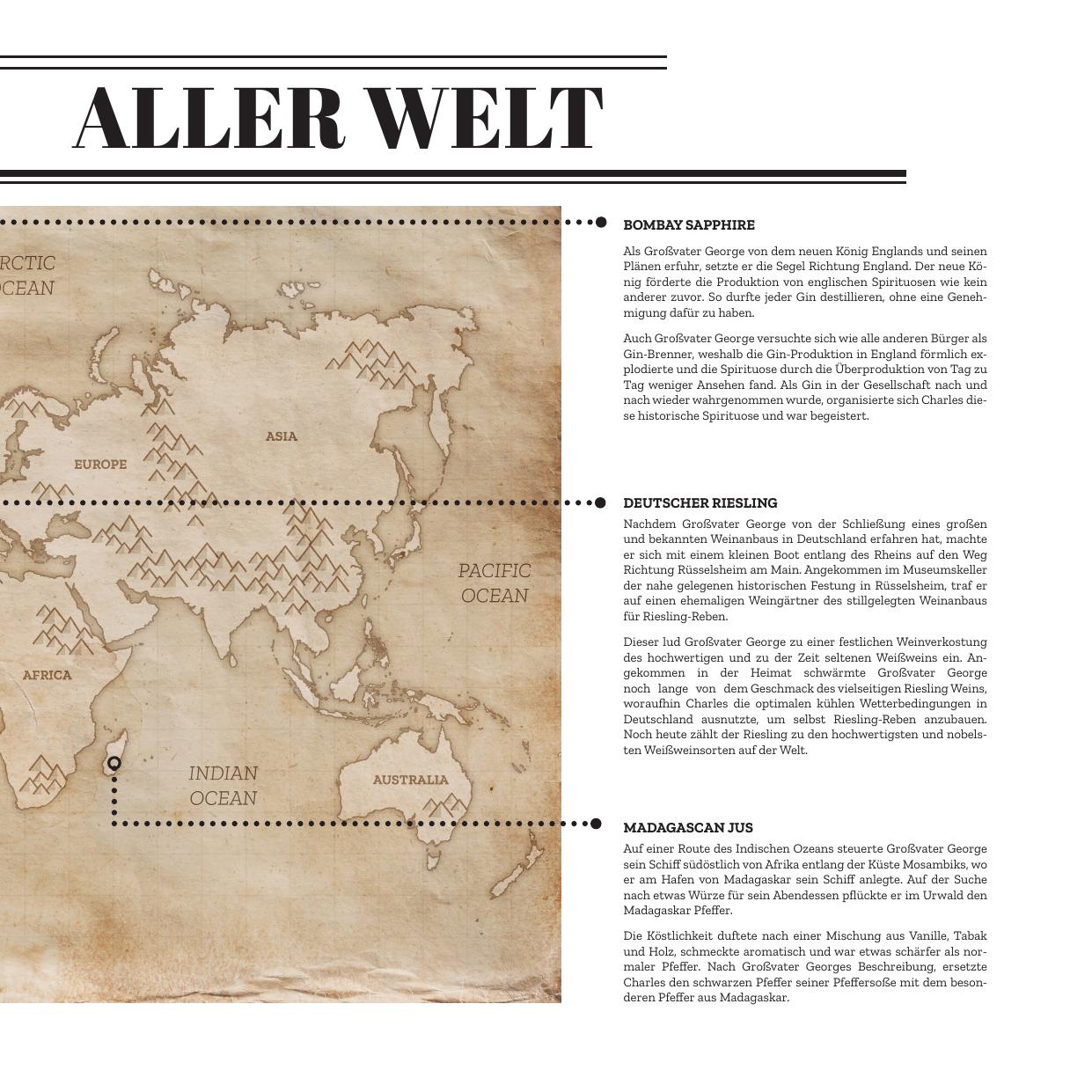 ALLER WELT

RCTIC
OCEAN

ASIA

EUROPE

PACIFIC
OCEAN

AFRICA

INDIAN
OCEAN

AUSTRALIA

BOMBAY SAPPHIRE

Als Großvater George von dem neuen König Englands und seinen Plänen erfuhr, setzte er die Segel Richtung England. Der neue König förderte die Produktion von englischen Spirituosen wie kein anderer zuvor. So durfte jeder Gin destillieren, ohne eine Genehmigung dafür zu haben.

Auch Großvater George versuchte sich wie alle anderen Bürger als Gin-Brenner, weshalb die Gin-Produktion in England förmlich explodierte und die Spirituose durch die Überproduktion von Tag zu Tag weniger Ansehen fand. Als Gin in der Gesellschaft nach und nach wieder wahrgenommen wurde, organisierte sich Charles diese historische Spirituose und war begeistert.

DEUTSCHER RIESLING

Nachdem Großvater George von der Schließung eines großen und bekannten Weinanbaus in Deutschland erfahren hat, machte er sich mit einem kleinen Boot entlang des Rheins auf den Weg Richtung Rüsselsheim am Main. Angekommen im Museumskeller der nahe gelegenen historischen Festung in Rüsselsheim, traf er auf einen ehemaligen Weingärtner des stillgelegten Weinanbaus für Riesling-Reben.

Dieser lud Großvater George zu einer festlichen Weinverkostung des hochwertigen und zu der Zeit seltenen Weißweins ein. Angekommen in der Heimat schwärmte Großvater George noch lange von dem Geschmack des vielseitigen Riesling Weins, woraufhin Charles die optimalen kühlen Wetterbedingungen in Deutschland ausnutzte, um selbst Riesling-Reben anzubauen. Noch heute zählt der Riesling zu den hochwertigsten und nobelsten Weißweinsorten auf der Welt.

MADAGASCAN JUS

Auf einer Route des Indischen Ozeans steuerte Großvater George sein Schiff südöstlich von Afrika entlang der Küste Mosambiks, wo er am Hafen von Madagaskar sein Schiff anlegte. Auf der Suche nach etwas Würze für sein Abendessen pflückte er im Urwald den Madagaskar Pfeffer.

Die Köstlichkeit duftete nach einer Mischung aus Vanille, Tabak und Holz, schmeckte aromatisch und war etwas schärfer als normaler Pfeffer. Nach Großvater Georges Beschreibung, ersetzte Charles den schwarzen Pfeffer seiner Pfeffersoße mit dem besonderen Pfeffer aus Madagaskar.